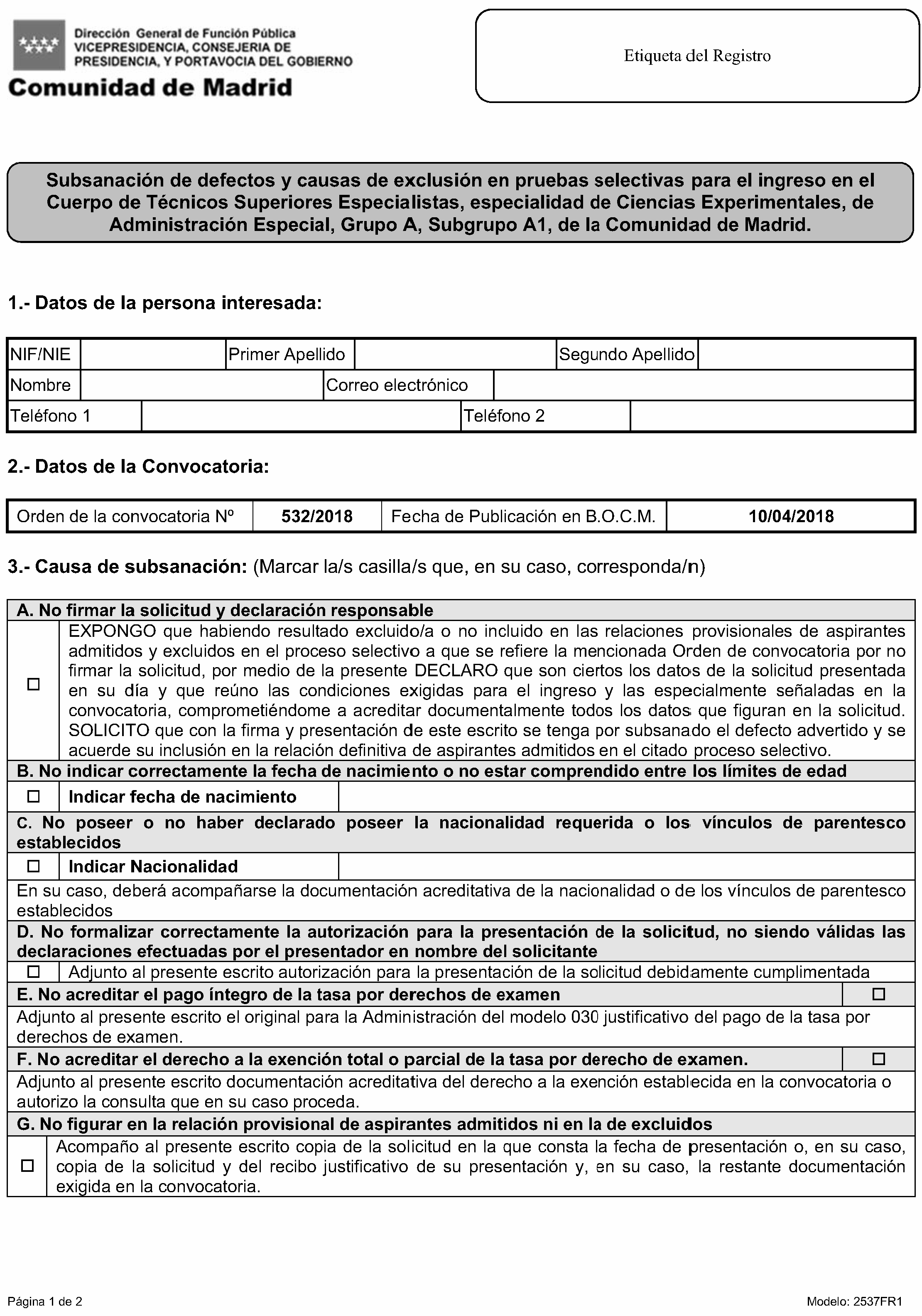 Dirección General de Función Pública
VICEPRESIDENCIA, CONSEJERIA DE PRESIDENCIA, Y PORTAVOCIA DEL GOBIERNO
Comunidad de Madrid

Etiqueta del Registro

Subsanación de defectos y causas de exclusión en pruebas selectivas para el ingreso en el Cuerpo de Técnicos Superiores Especialistas, especialidad de Ciencias Experimentales, de Administración Especial, Grupo A, Subgrupo A1, de la Comunidad de Madrid.

1.- Datos de la persona interesada:

| NIF/NIE | | Primer Apellido | | Segundo Apellido | |
|---|---|---|---|---|---|
| Nombre | | Correo electrónico | | | |
| Teléfono 1 | | Teléfono 2 | | | |

2.- Datos de la Convocatoria:

| Orden de la convocatoria Nº | 532/2018 | Fecha de Publicación en B.O.C.M. | 10/04/2018 |
|---|---|---|---|

3.- Causa de subsanación: (Marcar la/s casilla/s que, en su caso, corresponda/n)

A. No firmar la solicitud y declaración responsable

☐ EXPONGO que habiendo resultado excluido/a o no incluido en las relaciones provisionales de aspirantes admitidos y excluidos en el proceso selectivo a que se refiere la mencionada Orden de convocatoria por no firmar la solicitud, por medio de la presente DECLARO que son ciertos los datos de la solicitud presentada en su día y que reúno las condiciones exigidas para el ingreso y las especialmente señaladas en la convocatoria, comprometiéndome a acreditar documentalmente todos los datos que figuran en la solicitud. SOLICITO que con la firma y presentación de este escrito se tenga por subsanado el defecto advertido y se acuerde su inclusión en la relación definitiva de aspirantes admitidos en el citado proceso selectivo.

B. No indicar correctamente la fecha de nacimiento o no estar comprendido entre los límites de edad

☐ Indicar fecha de nacimiento

C. No poseer o no haber declarado poseer la nacionalidad requerida o los vínculos de parentesco establecidos

☐ Indicar Nacionalidad

En su caso, deberá acompañarse la documentación acreditativa de la nacionalidad o de los vínculos de parentesco establecidos

D. No formalizar correctamente la autorización para la presentación de la solicitud, no siendo válidas las declaraciones efectuadas por el presentador en nombre del solicitante

☐ Adjunto al presente escrito autorización para la presentación de la solicitud debidamente cumplimentada

E. No acreditar el pago íntegro de la tasa por derechos de examen ☐

Adjunto al presente escrito el original para la Administración del modelo 030 justificativo del pago de la tasa por derechos de examen.

F. No acreditar el derecho a la exención total o parcial de la tasa por derecho de examen. ☐

Adjunto al presente escrito documentación acreditativa del derecho a la exención establecida en la convocatoria o autorizo la consulta que en su caso proceda.

G. No figurar en la relación provisional de aspirantes admitidos ni en la de excluidos

☐ Acompaño al presente escrito copia de la solicitud en la que consta la fecha de presentación o, en su caso, copia de la solicitud y del recibo justificativo de su presentación y, en su caso, la restante documentación exigida en la convocatoria.

Página 1 de 2

Modelo: 2537FR1